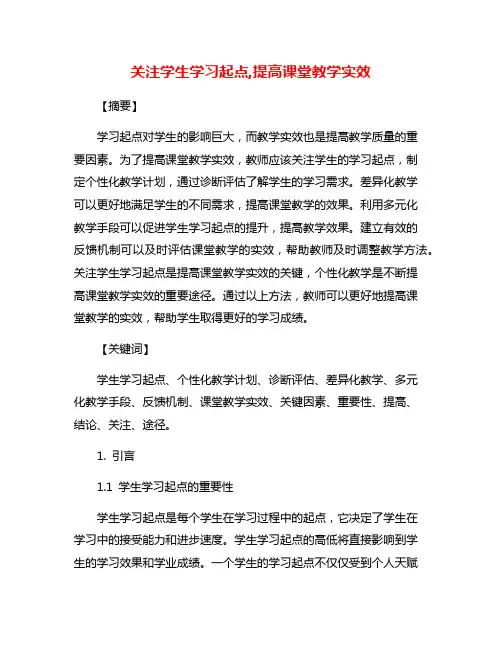 关注学生学习起点,提高课堂教学实效

【摘要】

学习起点对学生的影响巨大，而教学实效也是提高教学质量的重要因素。为了提高课堂教学实效，教师应该关注学生的学习起点，制定个性化教学计划，通过诊断评估了解学生的学习需求。差异化教学可以更好地满足学生的不同需求，提高课堂教学的效果。利用多元化教学手段可以促进学生学习起点的提升，提高教学效果。建立有效的反馈机制可以及时评估课堂教学的实效，帮助教师及时调整教学方法。关注学生学习起点是提高课堂教学实效的关键，个性化教学是不断提高课堂教学实效的重要途径。通过以上方法，教师可以更好地提高课堂教学的实效，帮助学生取得更好的学习成绩。

【关键词】

学生学习起点、个性化教学计划、诊断评估、差异化教学、多元化教学手段、反馈机制、课堂教学实效、关键因素、重要性、提高、结论、关注、途径。

1. 引言

1.1 学生学习起点的重要性

学生学习起点是每个学生在学习过程中的起点，它决定了学生在学习中的接受能力和进步速度。学生学习起点的高低将直接影响到学生的学习效果和学业成绩。一个学生的学习起点不仅仅受到个人天赋